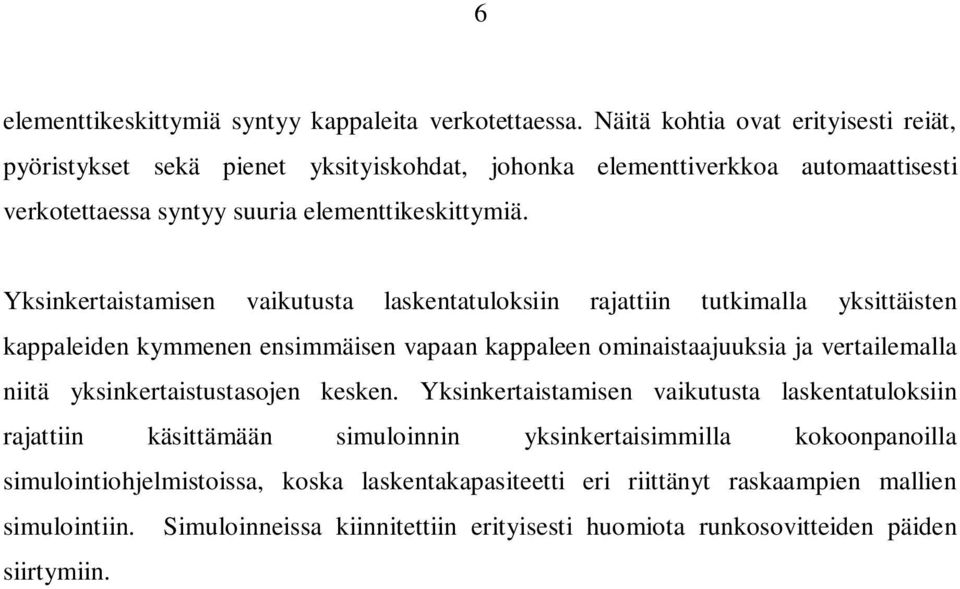 6

elementtikeskittymiä syntyy kappaleita verkotettaessa. Näitä kohtia ovat erityisesti reiät, pyöristykset sekä pienet yksityiskohdat, johonka elementtiverkkoa automaattisesti verkotettaessa syntyy suuria elementtikeskittymiä.

Yksinkertaistamisen vaikutusta laskentatuloksiin rajattiin tutkimalla yksittäisten kappaleiden kymmenen ensimmäisen vapaan kappaleen ominaistaajuuksia ja vertailemalla niitä yksinkertaistustasojen kesken. Yksinkertaistamisen vaikutusta laskentatuloksiin rajattiin käsittämään simuloinnin yksinkertaisimmilla kokoonpanoilla simulointiohjelmistoissa, koska laskentakapasiteetti eri riittänyt raskaampien mallien simulointiin. Simuloinneissa kiinnitettiin erityisesti huomiota runkosovitteiden päiden siirtymiin.